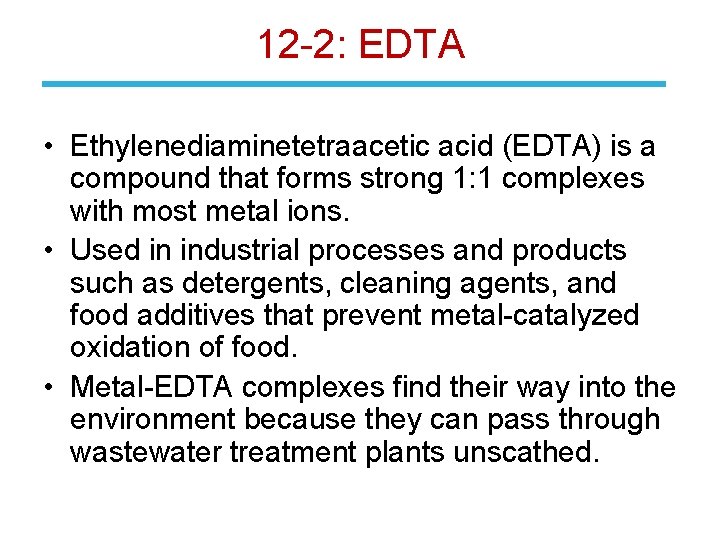 12-2: EDTA

• Ethylenediaminetetraacetic acid (EDTA) is a compound that forms strong 1:1 complexes with most metal ions.
• Used in industrial processes and products such as detergents, cleaning agents, and food additives that prevent metal-catalyzed oxidation of food.
• Metal-EDTA complexes find their way into the environment because they can pass through wastewater treatment plants unscathed.